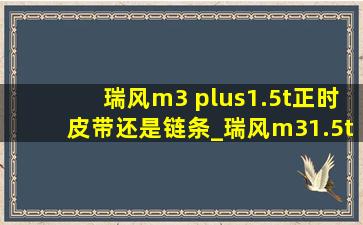 瑞风m3 plus1.5t正时皮带还是链条_瑞风m31.5t